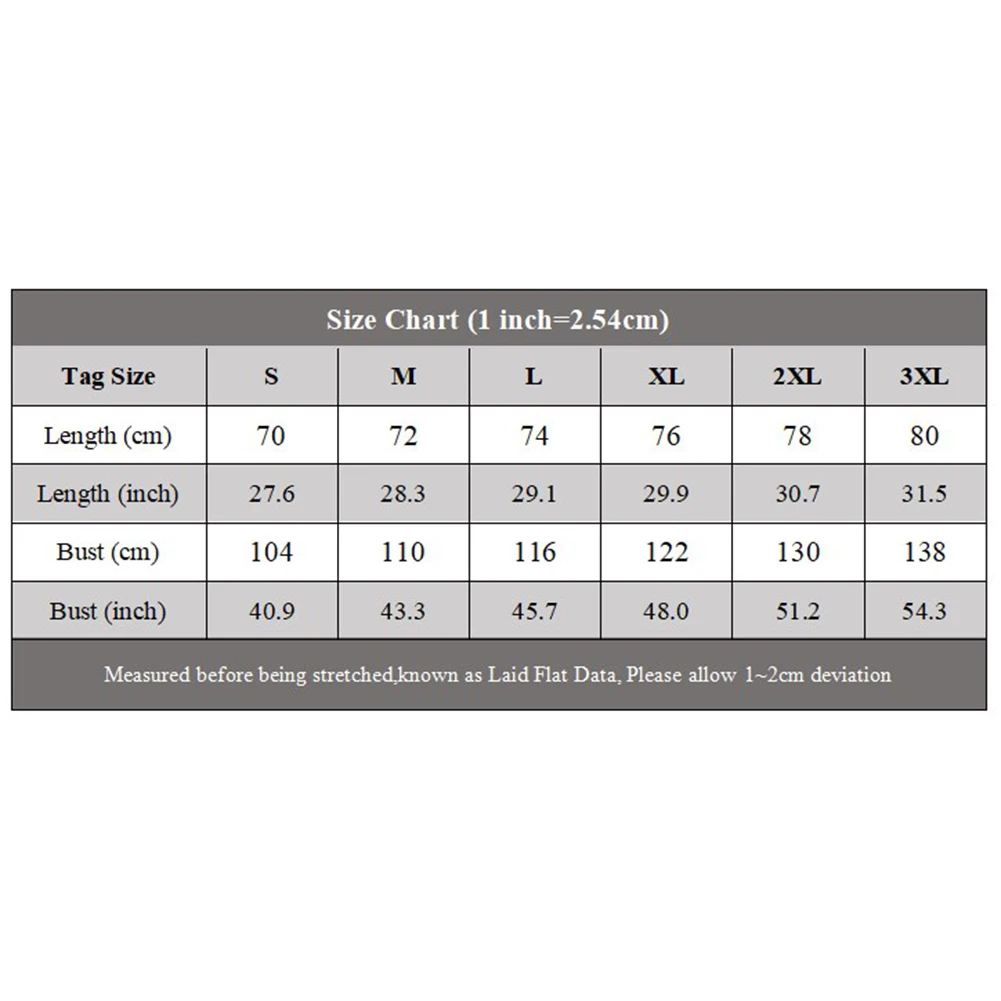 Size Chart (1 inch=2.54cm)

| Tag Size | S | M | L | XL | 2XL | 3XL |
|---|---|---|---|---|---|---|
| Length (cm) | 70 | 72 | 74 | 76 | 78 | 80 |
| Length (inch) | 27.6 | 28.3 | 29.1 | 29.9 | 30.7 | 31.5 |
| Bust (cm) | 104 | 110 | 116 | 122 | 130 | 138 |
| Bust (inch) | 40.9 | 43.3 | 45.7 | 48.0 | 51.2 | 54.3 |

Measured before being stretched,known as Laid Flat Data, Please allow 1~2cm deviation